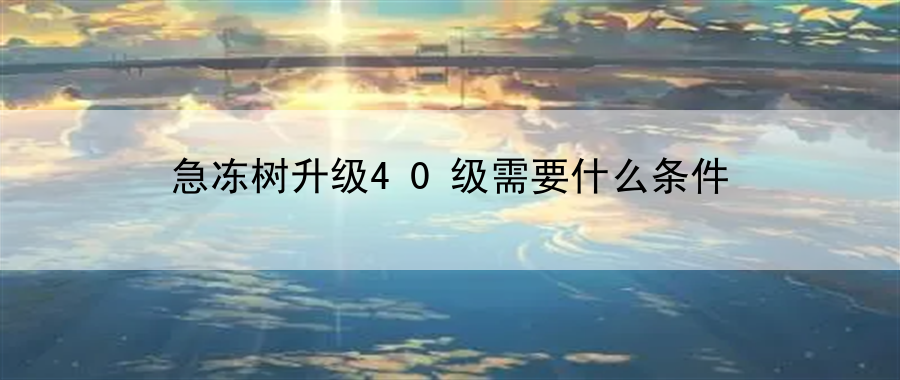 急冻树升级4 0 级需要什么条件